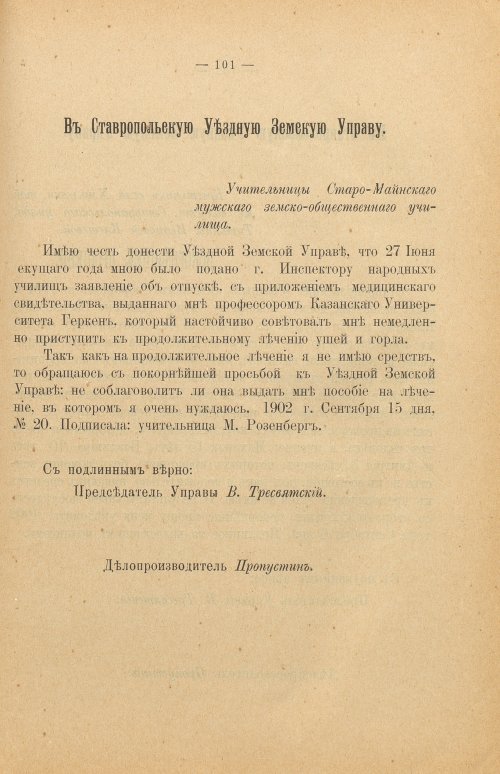 — 101 —

Въ Ставропольскую Уѣздную Земскую Управу.

Учительницы Старо-Майнскаго мужскаго земско-общественнаго училища.

Имѣю честь донести Уѣздной Земской Управѣ, что 27 Іюня екущаго года мною было подано г. Инспектору народныхъ училищъ заявленіе объ отпускѣ, съ приложеніемъ медицинскаго свидѣтельства, выданнаго мнѣ профессоромъ Казанскаго Университета Геркенъ, который настойчиво совѣтовалъ мнѣ немедленно приступить къ продолжительному лѣченію ушей и горла.

Такъ какъ на продолжительное лѣченіе я не имѣю средствъ, то обращаюсь съ покорнѣйшей просьбой къ Уѣздной Земской Управѣ: не соблаговолитъ ли она выдать мнѣ пособіе на лѣченіе, въ которомъ я очень нуждаюсь. 1902 г. Сентября 15 дня, № 20. Подписала: учительница М. Розенбергъ.

Съ подлиннымъ вѣрно:
Предсѣдатель Управы В. Тресвятскій.

Дѣлопроизводитель Пропустинъ.